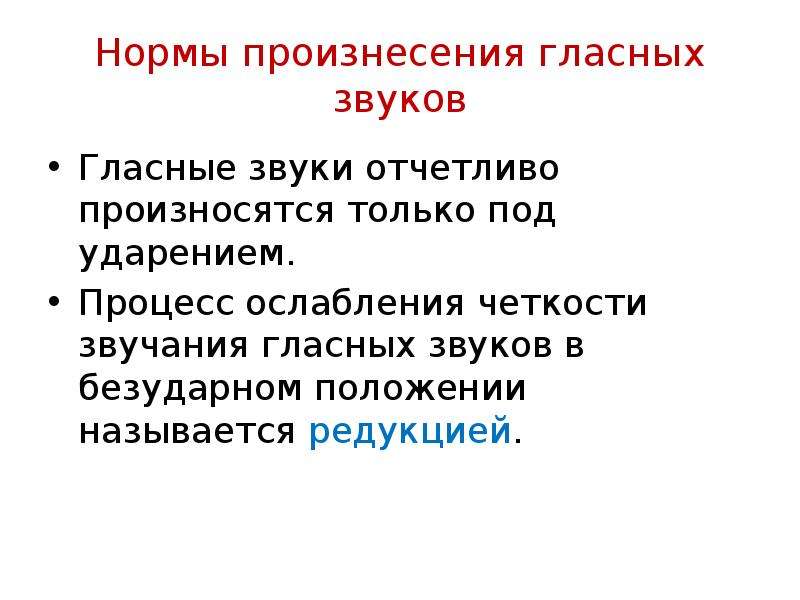 Нормы произнесения гласных звуков

• Гласные звуки отчетливо произносятся только под ударением.

• Процесс ослабления четкости звучания гласных звуков в безударном положении называется редукцией.